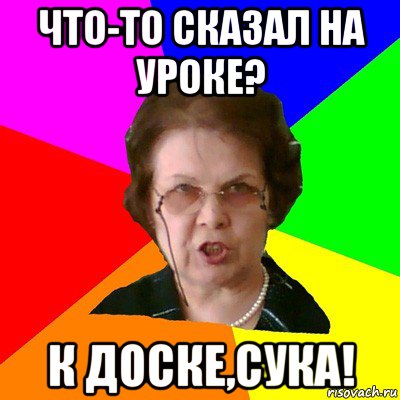 ЧТО-ТО СКАЗАЛ НА УРОКЕ?

К ДОСКЕ,СУКА!

risovach.ru